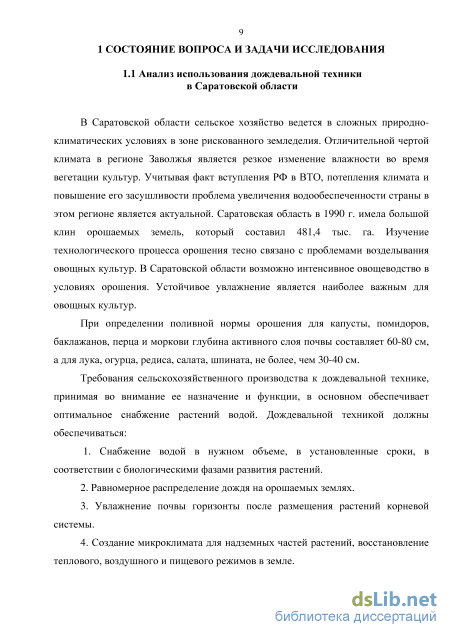 9

1 СОСТОЯНИЕ ВОПРОСА И ЗАДАЧИ ИССЛЕДОВАНИЯ

1.1 Анализ использования дождевальной техники в Саратовской области

В Саратовской области сельское хозяйство ведется в сложных природно-климатических условиях в зоне рискованного земледелия. Отличительной чертой климата в регионе Заволжья является резкое изменение влажности во время вегетации культур. Учитывая факт вступления РФ в ВТО, потепления климата и повышение его засушливости проблема увеличения водообеспеченности страны в этом регионе является актуальной. Саратовская область в 1990 г. имела большой клин орошаемых земель, который составил 481,4 тыс. га. Изучение технологического процесса орошения тесно связано с проблемами возделывания овощных культур. В Саратовской области возможно интенсивное овощеводство в условиях орошения. Устойчивое увлажнение является наиболее важным для овощных культур.

При определении поливной нормы орошения для капусты, помидоров, баклажанов, перца и моркови глубина активного слоя почвы составляет 60-80 см, а для лука, огурца, редиса, салата, шпината, не более, чем 30-40 см.

Требования сельскохозяйственного производства к дождевальной технике, принимая во внимание ее назначение и функции, в основном обеспечивает оптимальное снабжение растений водой. Дождевальной техникой должны обеспечиваться:

1. Снабжение водой в нужном объеме, в установленные сроки, в соответствии с биологическими фазами развития растений.

2. Равномерное распределение дождя на орошаемых землях.

3. Увлажнение почвы горизонты после размещения растений корневой системы.

4. Создание микроклимата для надземных частей растений, восстановление теплового, воздушного и пищевого режимов в земле.

dsLib.net
библиотека диссертаций